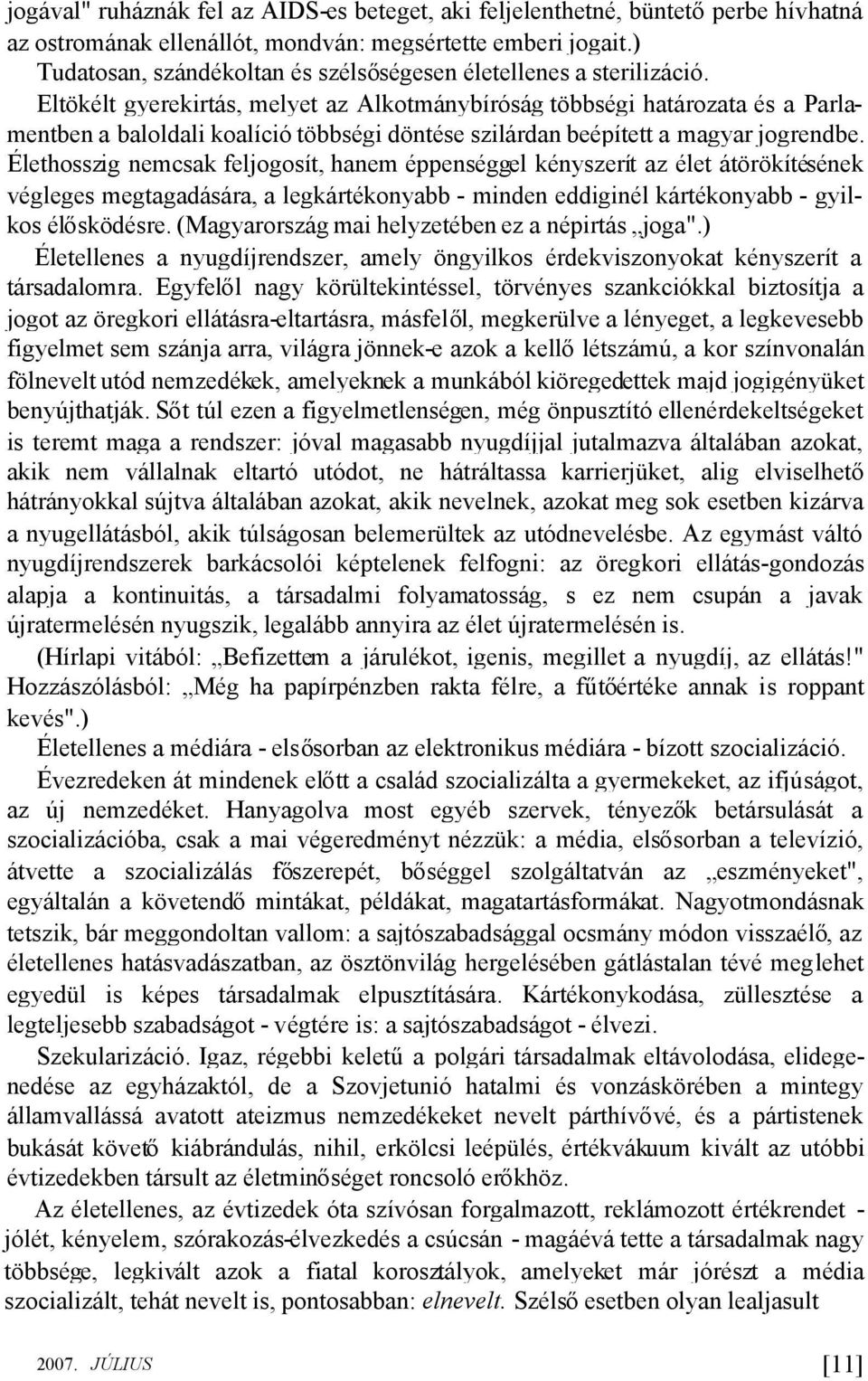 jogával" ruháznák fel az AIDS-es beteget, aki feljelenthetné, büntető perbe hívhatná az ostromának ellenállót, mondván: megsértette emberi jogait.)

Tudatosan, szándékoltan és szélsőségesen életellenes a sterilizáció. Eltökélt gyerekirtás, melyet az Alkotmánybíróság többségi határozata és a Parlamentben a baloldali koalíció többségi döntése szilárdan beépített a magyar jogrendbe. Élethosszig nemcsak feljogosít, hanem éppenséggel kényszerít az élet átörökítésének végleges megtagadására, a legkártékonyabb - minden eddiginél kártékonyabb - gyilkos élősködésre. (Magyarország mai helyzetében ez a népirtás „joga".)

Életellenes a nyugdíjrendszer, amely öngyilkos érdekviszonyokat kényszerít a társadalomra. Egyfelől nagy körültekintéssel, törvényes szankciókkal biztosítja a jogot az öregkori ellátásra-eltartásra, másfelől, megkerülve a lényeget, a legkevesebb figyelmet sem szánja arra, világra jönnek-e azok a kellő létszámú, a kor színvonalán fölnevelt utód nemzedékek, amelyeknek a munkából kiöregedettek majd jogigényüket benyújthatják. Sőt túl ezen a figyelmetlenségen, még önpusztító ellenérdekeltségeket is teremt maga a rendszer: jóval magasabb nyugdíjjal jutalmazva általában azokat, akik nem vállalnak eltartó utódot, ne hátráltassa karrierjüket, alig elviselhető hátrányokkal sújtva általában azokat, akik nevelnek, azokat meg sok esetben kizárva a nyugellátásból, akik túlságosan belemerültek az utódnevelésbe. Az egymást váltó nyugdíjrendszerek barkácsolói képtelenek felfogni: az öregkori ellátás-gondozás alapja a kontinuitás, a társadalmi folyamatosság, s ez nem csupán a javak újratermelésén nyugszik, legalább annyira az élet újratermelésén is.

(Hírlapi vitából: „Befizettem a járulékot, igenis, megillet a nyugdíj, az ellátás!" Hozzászólásból: „Még ha papírpénzben rakta félre, a fűtőértéke annak is roppant kevés".)

Életellenes a médiára - elsősorban az elektronikus médiára - bízott szocializáció.

Évezredeken át mindenek előtt a család szocializálta a gyermekeket, az ifjúságot, az új nemzedéket. Hanyagolva most egyéb szervek, tényezők betársulását a szocializációba, csak a mai végeredményt nézzük: a média, elsősorban a televízió, átvette a szocializálás főszerepét, bőséggel szolgáltatván az „eszményeket", egyáltalán a követendő mintákat, példákat, magatartásformákat. Nagyotmondásnak tetszik, bár meggondoltan vallom: a sajtószabadsággal ocsmány módon visszaélő, az életellenes hatásvadászatban, az ösztönvilág hergelésében gátlástalan tévé meglehet egyedül is képes társadalmak elpusztítására. Kártékonykodása, züllesztése a legteljesebb szabadságot - végtére is: a sajtószabadságot - élvezi.

Szekularizáció. Igaz, régebbi keletű a polgári társadalmak eltávolodása, elidegenedése az egyházaktól, de a Szovjetunió hatalmi és vonzáskörében a mintegy államvallássá avatott ateizmus nemzedékeket nevelt párthívővé, és a pártistenek bukását követő kiábrándulás, nihil, erkölcsi leépülés, értékvákuum kivált az utóbbi évtizedekben társult az életminőséget roncsoló erőkhöz.

Az életellenes, az évtizedek óta szívósan forgalmazott, reklámozott értékrendet - jólét, kényelem, szórakozás-élvezkedés a csúcsán - magáévá tette a társadalmak nagy többsége, legkivált azok a fiatal korosztályok, amelyeket már jórészt a média szocializált, tehát nevelt is, pontosabban: elnevelt. Szélső esetben olyan lealjasult

2007. JÚLIUS [11]